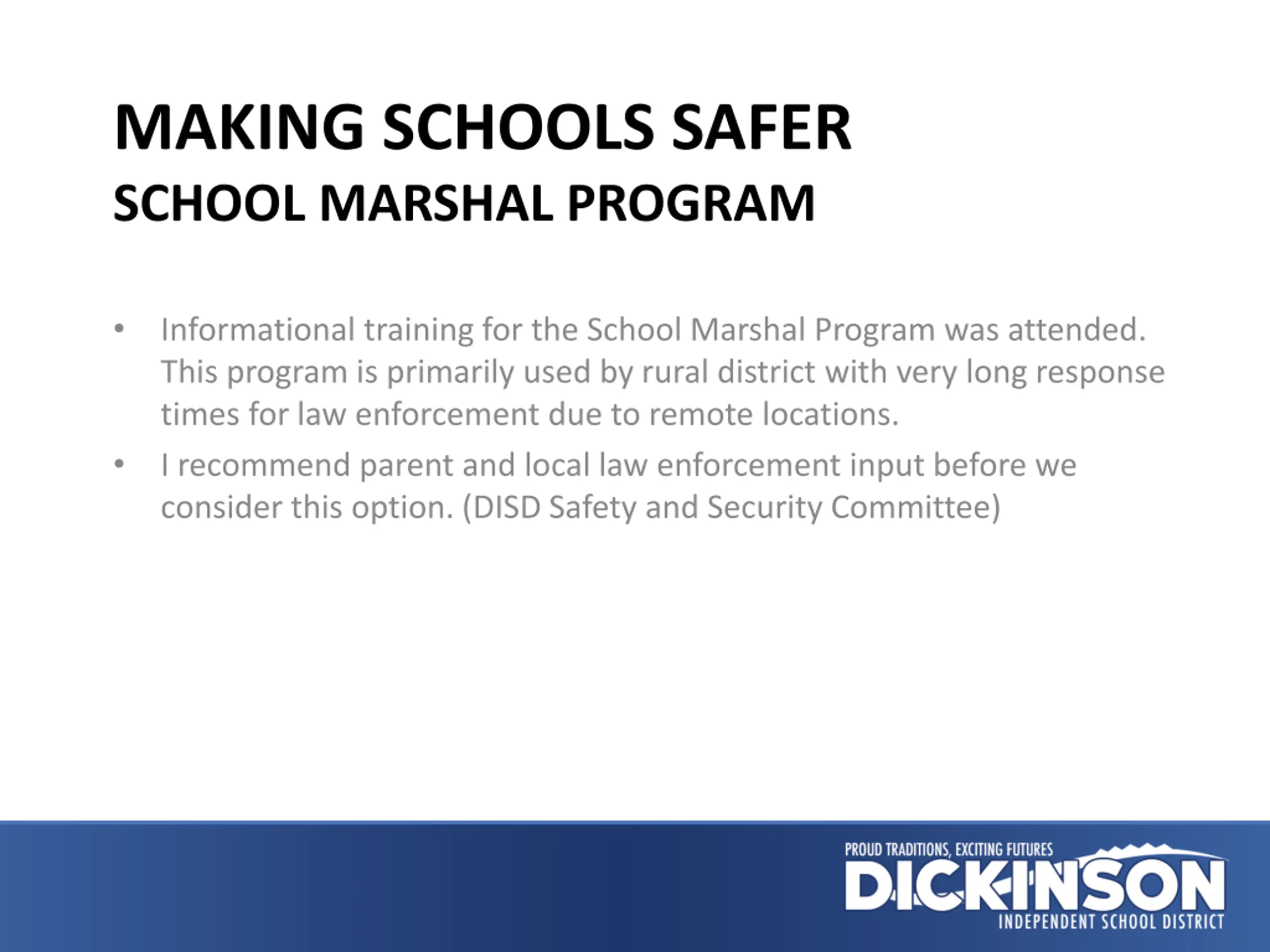 MAKING SCHOOLS SAFER
SCHOOL MARSHAL PROGRAM

• Informational training for the School Marshal Program was attended. This program is primarily used by rural district with very long response times for law enforcement due to remote locations.

• I recommend parent and local law enforcement input before we consider this option. (DISD Safety and Security Committee)

PROUD TRADITIONS, EXCITING FUTURES
DICKINSON
INDEPENDENT SCHOOL DISTRICT